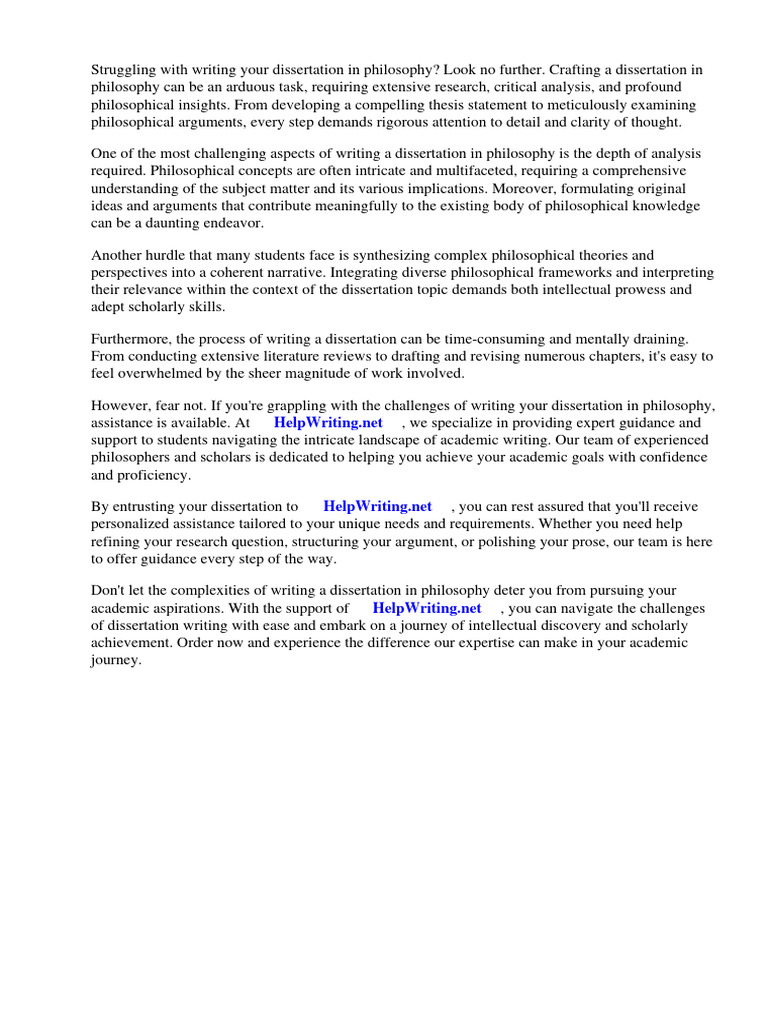 Struggling with writing your dissertation in philosophy? Look no further. Crafting a dissertation in philosophy can be an arduous task, requiring extensive research, critical analysis, and profound philosophical insights. From developing a compelling thesis statement to meticulously examining philosophical arguments, every step demands rigorous attention to detail and clarity of thought.

One of the most challenging aspects of writing a dissertation in philosophy is the depth of analysis required. Philosophical concepts are often intricate and multifaceted, requiring a comprehensive understanding of the subject matter and its various implications. Moreover, formulating original ideas and arguments that contribute meaningfully to the existing body of philosophical knowledge can be a daunting endeavor.

Another hurdle that many students face is synthesizing complex philosophical theories and perspectives into a coherent narrative. Integrating diverse philosophical frameworks and interpreting their relevance within the context of the dissertation topic demands both intellectual prowess and adept scholarly skills.

Furthermore, the process of writing a dissertation can be time-consuming and mentally draining. From conducting extensive literature reviews to drafting and revising numerous chapters, it's easy to feel overwhelmed by the sheer magnitude of work involved.

However, fear not. If you're grappling with the challenges of writing your dissertation in philosophy, assistance is available. At HelpWriting.net , we specialize in providing expert guidance and support to students navigating the intricate landscape of academic writing. Our team of experienced philosophers and scholars is dedicated to helping you achieve your academic goals with confidence and proficiency.

By entrusting your dissertation to HelpWriting.net , you can rest assured that you'll receive personalized assistance tailored to your unique needs and requirements. Whether you need help refining your research question, structuring your argument, or polishing your prose, our team is here to offer guidance every step of the way.

Don't let the complexities of writing a dissertation in philosophy deter you from pursuing your academic aspirations. With the support of HelpWriting.net , you can navigate the challenges of dissertation writing with ease and embark on a journey of intellectual discovery and scholarly achievement. Order now and experience the difference our expertise can make in your academic journey.